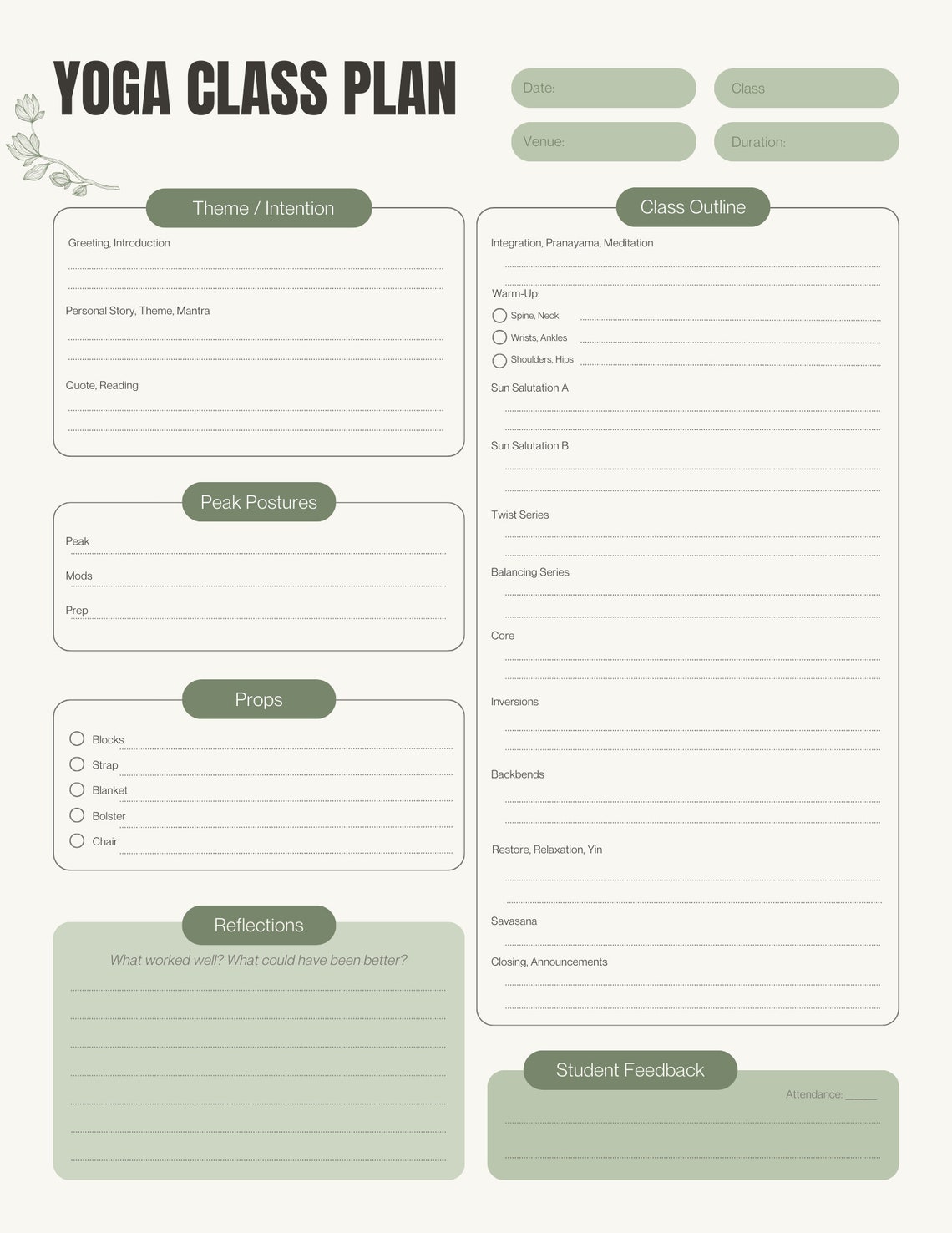 YOGA CLASS PLAN

Date:
Class
Venue:
Duration:

Theme / Intention

Greeting, Introduction

Personal Story, Theme, Mantra

Quote, Reading

Peak Postures

Peak

Mods

Prep

Props

Blocks
Strap
Blanket
Bolster
Chair

Reflections

What worked well? What could have been better?

Class Outline

Integration, Pranayama, Meditation

Warm-Up:
Spine, Neck
Wrists, Ankles
Shoulders, Hips

Sun Salutation A

Sun Salutation B

Twist Series

Balancing Series

Core

Inversions

Backbends

Restore, Relaxation, Yin

Savasana

Closing, Announcements

Student Feedback

Attendance: _____